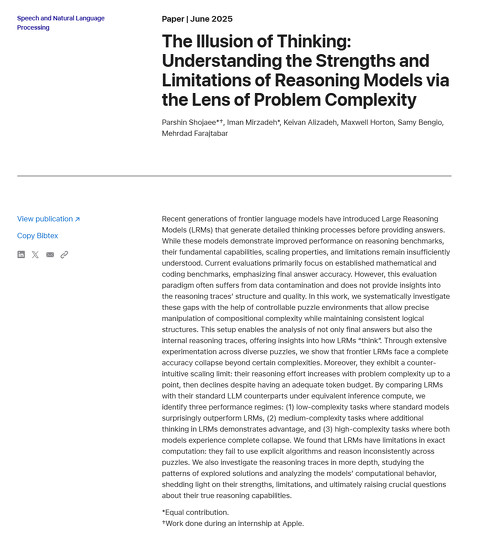 Speech and Natural Language Processing

Paper | June 2025

The Illusion of Thinking: Understanding the Strengths and Limitations of Reasoning Models via the Lens of Problem Complexity

Parshin Shojaee*†, Iman Mirzadeh*, Keivan Alizadeh, Maxwell Horton, Samy Bengio, Mehrdad Farajtabar

View publication ↗

Copy Bibtex

Recent generations of frontier language models have introduced Large Reasoning Models (LRMs) that generate detailed thinking processes before providing answers. While these models demonstrate improved performance on reasoning benchmarks, their fundamental capabilities, scaling properties, and limitations remain insufficiently understood. Current evaluations primarily focus on established mathematical and coding benchmarks, emphasizing final answer accuracy. However, this evaluation paradigm often suffers from data contamination and does not provide insights into the reasoning traces' structure and quality. In this work, we systematically investigate these gaps with the help of controllable puzzle environments that allow precise manipulation of compositional complexity while maintaining consistent logical structures. This setup enables the analysis of not only final answers but also the internal reasoning traces, offering insights into how LRMs "think". Through extensive experimentation across diverse puzzles, we show that frontier LRMs face a complete accuracy collapse beyond certain complexities. Moreover, they exhibit a counter-intuitive scaling limit: their reasoning effort increases with problem complexity up to a point, then declines despite having an adequate token budget. By comparing LRMs with their standard LLM counterparts under equivalent inference compute, we identify three performance regimes: (1) low-complexity tasks where standard models surprisingly outperform LRMs, (2) medium-complexity tasks where additional thinking in LRMs demonstrates advantage, and (3) high-complexity tasks where both models experience complete collapse. We found that LRMs have limitations in exact computation: they fail to use explicit algorithms and reason inconsistently across puzzles. We also investigate the reasoning traces in more depth, studying the patterns of explored solutions and analyzing the models' computational behavior, shedding light on their strengths, limitations, and ultimately raising crucial questions about their true reasoning capabilities.

*Equal contribution.
†Work done during an internship at Apple.